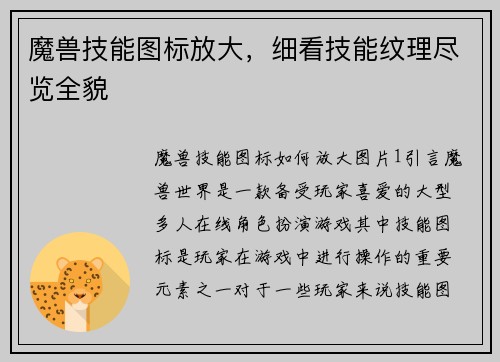 魔兽技能图标放大，细看技能纹理尽览全貌

魔兽技能图标如何放大图片1引言魔兽世界是一款备受玩家喜爱的大型多人在线角色扮演游戏其中技能图标是玩家在游戏中进行操作的重要元素之一对于一些玩家来说技能图